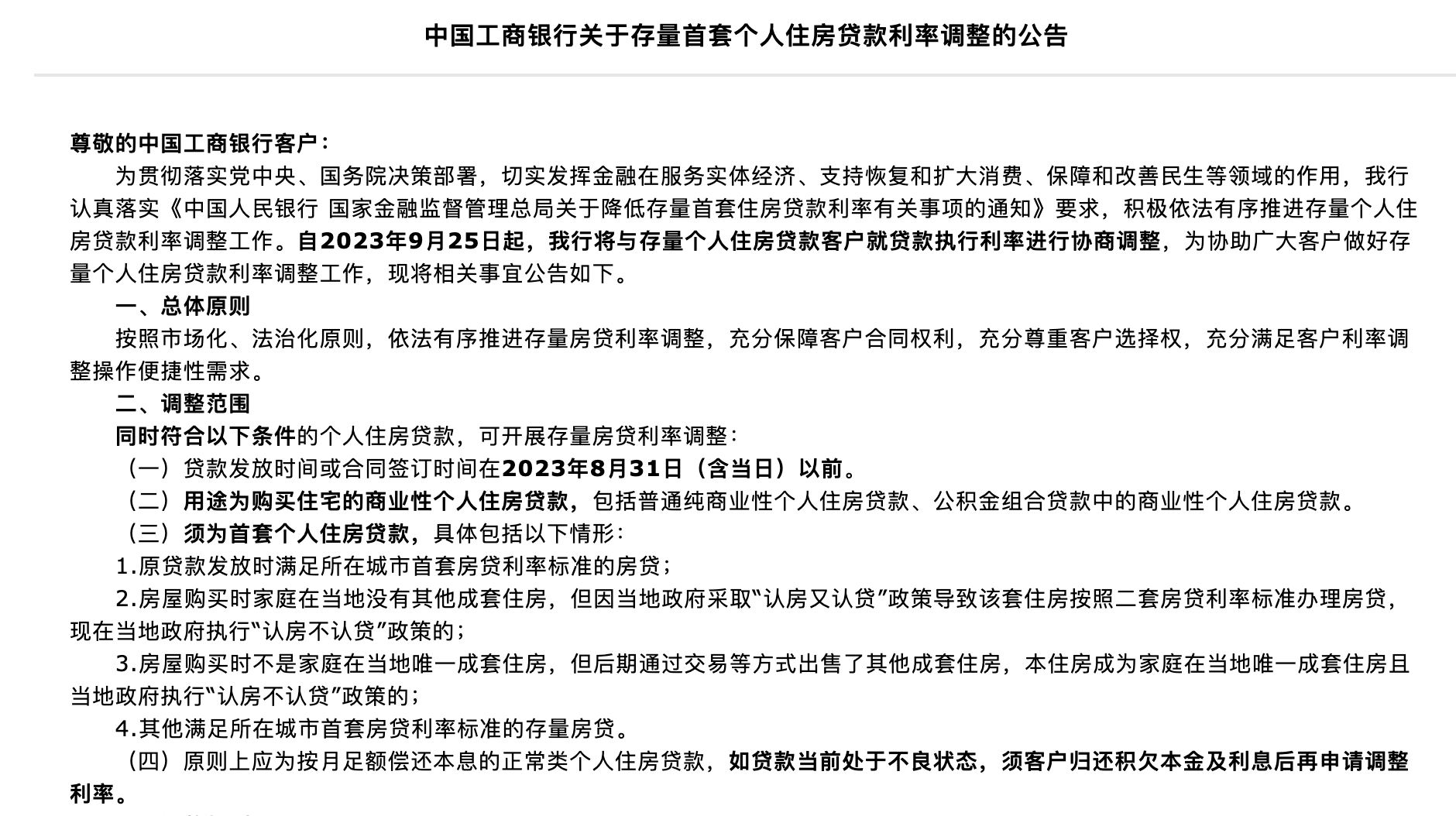 中国工商银行关于存量首套个人住房贷款利率调整的公告

尊敬的中国工商银行客户：

为贯彻落实党中央、国务院决策部署，切实发挥金融在服务实体经济、支持恢复和扩大消费、保障和改善民生等领域的作用，我行认真落实《中国人民银行 国家金融监督管理总局关于降低存量首套住房贷款利率有关事项的通知》要求，积极依法有序推进存量个人住房贷款利率调整工作。自2023年9月25日起，我行将与存量个人住房贷款客户就贷款执行利率进行协商调整，为协助广大客户做好存量个人住房贷款利率调整工作，现将相关事宜公告如下。

一、总体原则

按照市场化、法治化原则，依法有序推进存量房贷利率调整，充分保障客户合同权利，充分尊重客户选择权，充分满足客户利率调整操作便捷性需求。

二、调整范围

同时符合以下条件的个人住房贷款，可开展存量房贷利率调整：

（一）贷款发放时间或合同签订时间在2023年8月31日（含当日）以前。

（二）用途为购买住宅的商业性个人住房贷款，包括普通纯商业性个人住房贷款、公积金组合贷款中的商业性个人住房贷款。

（三）须为首套个人住房贷款，具体包括以下情形：

1.原贷款发放时满足所在城市首套房贷利率标准的房贷；

2.房屋购买时家庭在当地没有其他成套住房，但因当地政府采取“认房又认贷”政策导致该套住房按照二套房贷利率标准办理房贷，现在当地政府执行“认房不认贷”政策的；

3.房屋购买时不是家庭在当地唯一成套住房，但后期通过交易等方式出售了其他成套住房，本住房成为家庭在当地唯一成套住房且当地政府执行“认房不认贷”政策的；

4.其他满足所在城市首套房贷利率标准的存量房贷。

（四）原则上应为按月足额偿还本息的正常类个人住房贷款，如贷款当前处于不良状态，须客户归还积欠本金及利息后再申请调整利率。